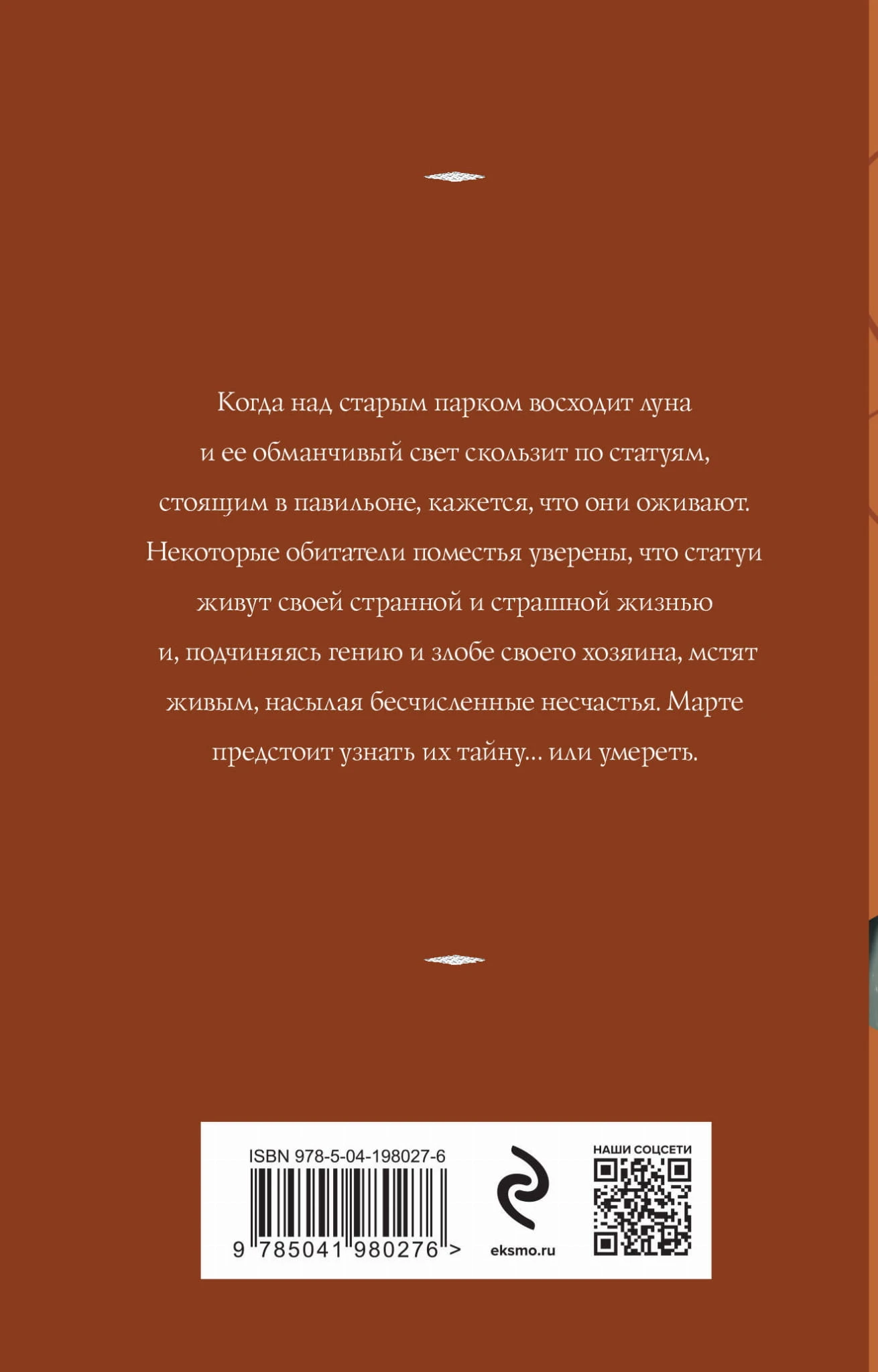 Когда над старым парком восходит луна и ее обманчивый свет скользит по статуям, стоящим в павильоне, кажется, что они оживают. Некоторые обитатели поместья уверены, что статуи живут своей странной и страшной жизнью и, подчиняясь гению и злобе своего хозяина, мстят живым, насылая бесчисленные несчастья. Марте предстоит узнать их тайну… или умереть.

ISBN 978-5-04-198027-6

9 785041 980276 >

eksmo.ru

НАШИ СОЦСЕТИ